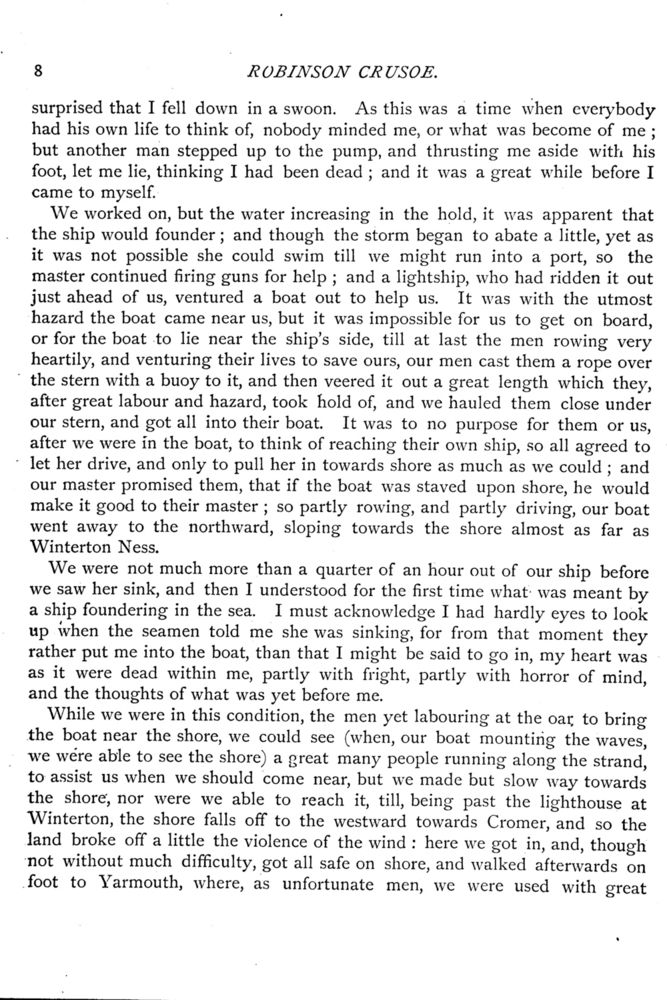 8 ROBINSON CRUSOE.

surprised that I fell down in a swoon. As this was a time when everybody had his own life to think of, nobody minded me, or what was become of me; but another man stepped up to the pump, and thrusting me aside with his foot, let me lie, thinking I had been dead; and it was a great while before I came to myself.

We worked on, but the water increasing in the hold, it was apparent that the ship would founder; and though the storm began to abate a little, yet as it was not possible she could swim till we might run into a port, so the master continued firing guns for help; and a lightship, who had ridden it out just ahead of us, ventured a boat out to help us. It was with the utmost hazard the boat came near us, but it was impossible for us to get on board, or for the boat to lie near the ship's side, till at last the men rowing very heartily, and venturing their lives to save ours, our men cast them a rope over the stern with a buoy to it, and then veered it out a great length which they, after great labour and hazard, took hold of, and we hauled them close under our stern, and got all into their boat. It was to no purpose for them or us, after we were in the boat, to think of reaching their own ship, so all agreed to let her drive, and only to pull her in towards shore as much as we could; and our master promised them, that if the boat was staved upon shore, he would make it good to their master; so partly rowing, and partly driving, our boat went away to the northward, sloping towards the shore almost as far as Winterton Ness.

We were not much more than a quarter of an hour out of our ship before we saw her sink, and then I understood for the first time what was meant by a ship foundering in the sea. I must acknowledge I had hardly eyes to look up when the seamen told me she was sinking, for from that moment they rather put me into the boat, than that I might be said to go in, my heart was as it were dead within me, partly with fright, partly with horror of mind, and the thoughts of what was yet before me.

While we were in this condition, the men yet labouring at the oar, to bring the boat near the shore, we could see (when, our boat mounting the waves, we were able to see the shore) a great many people running along the strand, to assist us when we should come near, but we made but slow way towards the shore, nor were we able to reach it, till, being past the lighthouse at Winterton, the shore falls off to the westward towards Cromer, and so the land broke off a little the violence of the wind: here we got in, and, though not without much difficulty, got all safe on shore, and walked afterwards on foot to Yarmouth, where, as unfortunate men, we were used with great